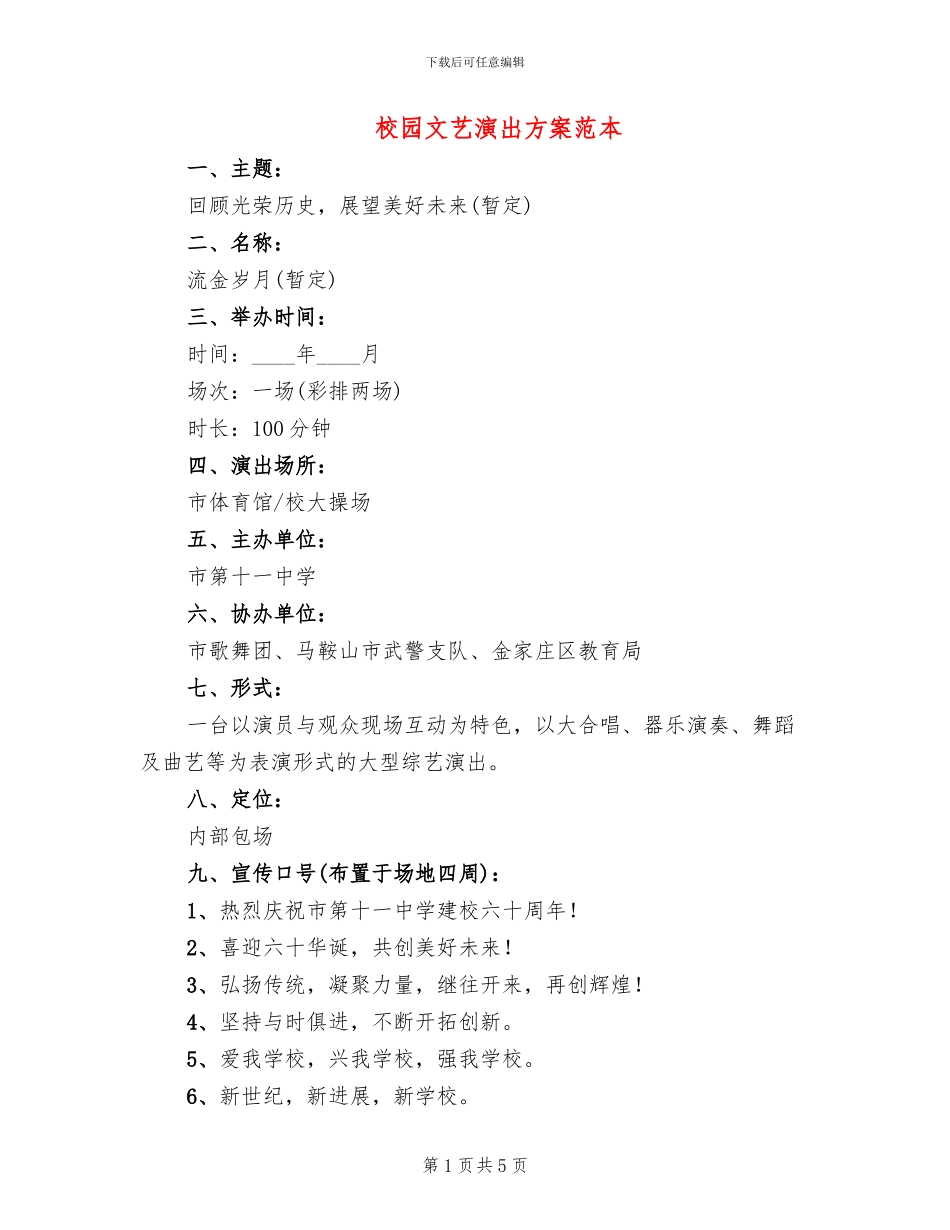 下载后可任意编辑

校园文艺演出方案范本

一、主题：

回顾光荣历史，展望美好未来(暂定)

二、名称：

流金岁月(暂定)

三、举办时间：

时间：____年____月

场次：一场(彩排两场)

时长：100分钟

四、演出场所：

市体育馆/校大操场

五、主办单位：

市第十一中学

六、协办单位：

市歌舞团、马鞍山市武警支队、金家庄区教育局

七、形式：

一台以演员与观众现场互动为特色，以大合唱、器乐演奏、舞蹈及曲艺等为表演形式的大型综艺演出。

八、定位：

内部包场

九、宣传口号(布置于场地四周)：

1、热烈庆祝市第十一中学建校六十周年！

2、喜迎六十华诞，共创美好未来！

3、弘扬传统，凝聚力量，继往开来，再创辉煌！

4、坚持与时俱进，不断开拓创新。

5、爱我学校，兴我学校，强我学校。

6、新世纪，新进展，新学校。

第1页共5页